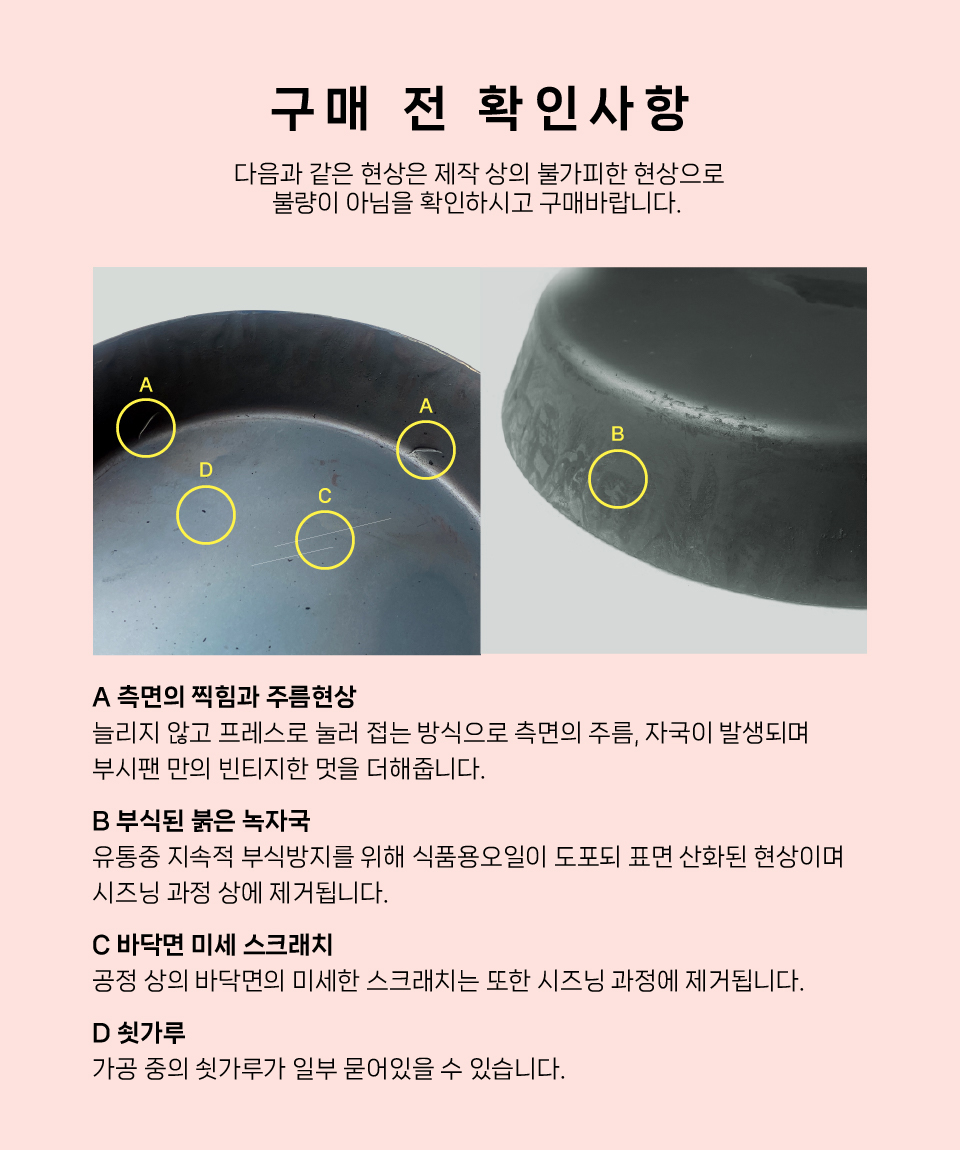 구매 전 확인사항

다음과 같은 현상은 제작 상의 불가피한 현상으로
불량이 아님을 확인하시고 구매바랍니다.

A

A

D

C

B

A 측면의 찍힘과 주름현상
늘리지 않고 프레스로 눌러 접는 방식으로 측면의 주름, 자국이 발생되며 부시팬 만의 빈티지한 멋을 더해줍니다.

B 부식된 붉은 녹자국
유통중 지속적 부식방지를 위해 식품용오일이 도포되 표면 산화된 현상이며 시즈닝 과정 상에 제거됩니다.

C 바닥면 미세 스크래치
공정 상의 바닥면의 미세한 스크래치는 또한 시즈닝 과정에 제거됩니다.

D 쇳가루
가공 중의 쇳가루가 일부 묻어있을 수 있습니다.